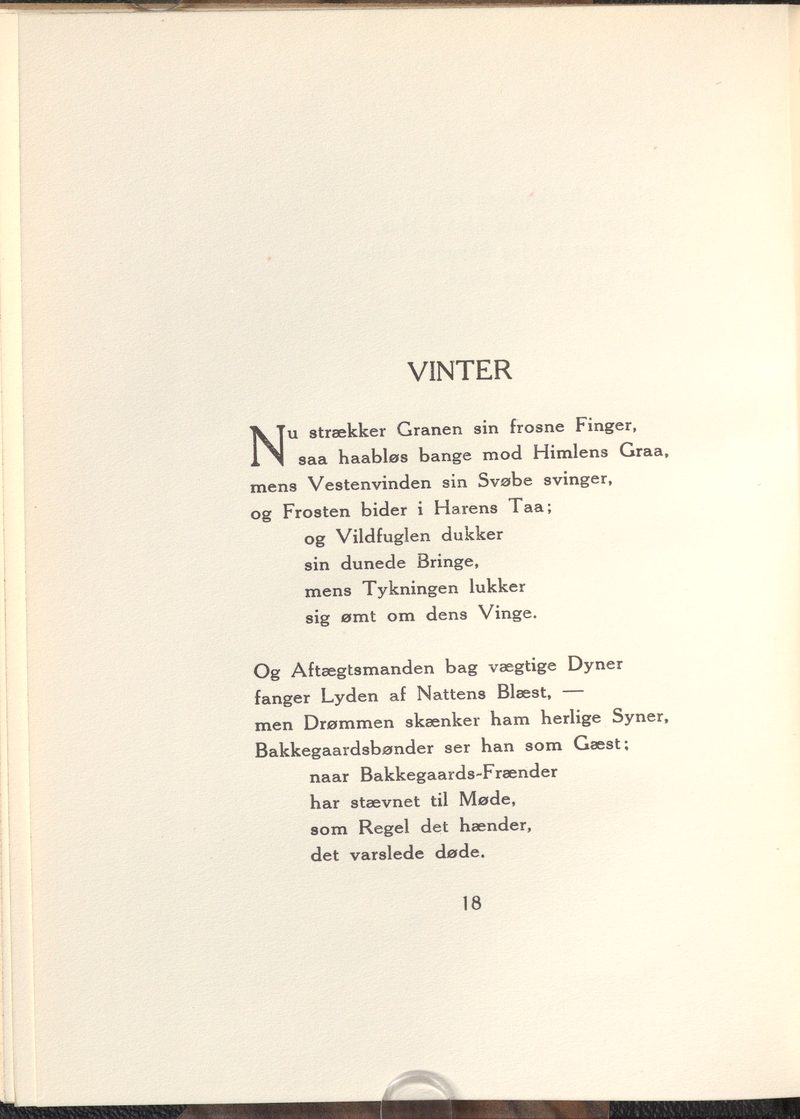 VINTER

Nu strækker Granen sin frosne Finger,
saa haabløs bange mod Himlens Graa,
mens Vestenvinden sin Svøbe svinger,
og Frosten bider i Harens Taa;
og Vildfuglen dukker
sin dunede Bringe,
mens Tykningen lukker
sig ømt om dens Vinge.

Og Aftægtsmanden bag vægtige Dyner
fanger Lyden af Nattens Blæst, —
men Drømmen skænker ham herlige Syner,
Bakkegaardsbønder ser han som Gæst;
naar Bakkegaards-Frænder
har stævnet til Møde,
som Regel det hænder,
det varslede døde.

18